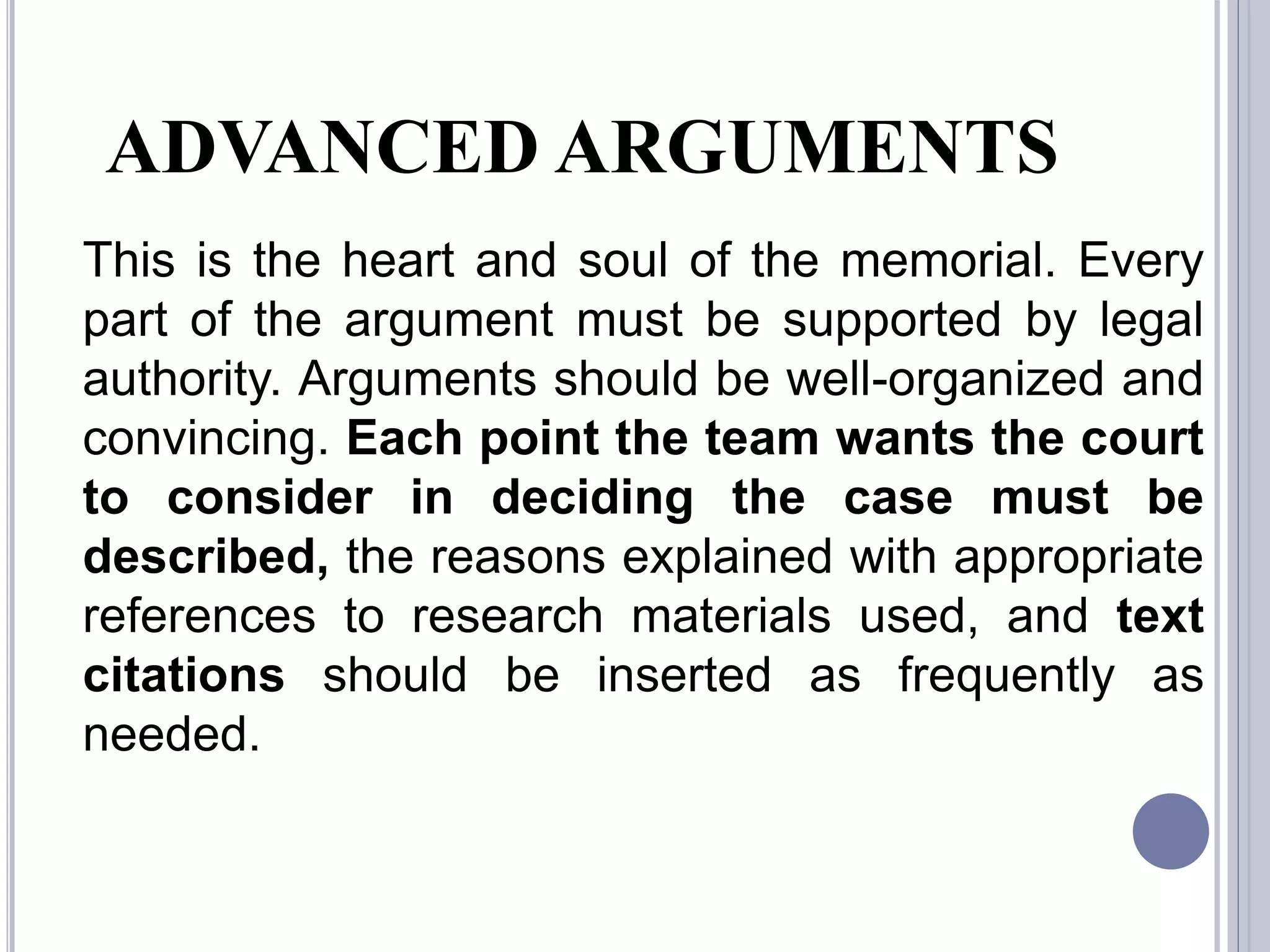 ADVANCED ARGUMENTS

This is the heart and soul of the memorial. Every part of the argument must be supported by legal authority. Arguments should be well-organized and convincing. Each point the team wants the court to consider in deciding the case must be described, the reasons explained with appropriate references to research materials used, and text citations should be inserted as frequently as needed.